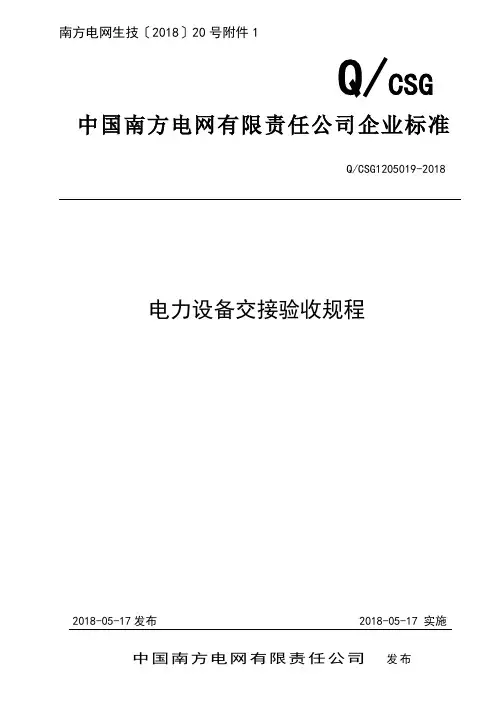 南方电网生技〔2018〕20号附件1

Q/CSG

中国南方电网有限责任公司企业标准

Q/CSG1205019-2018

电力设备交接验收规程

2018-05-17发布 2018-05-17实施

中国南方电网有限责任公司 发布